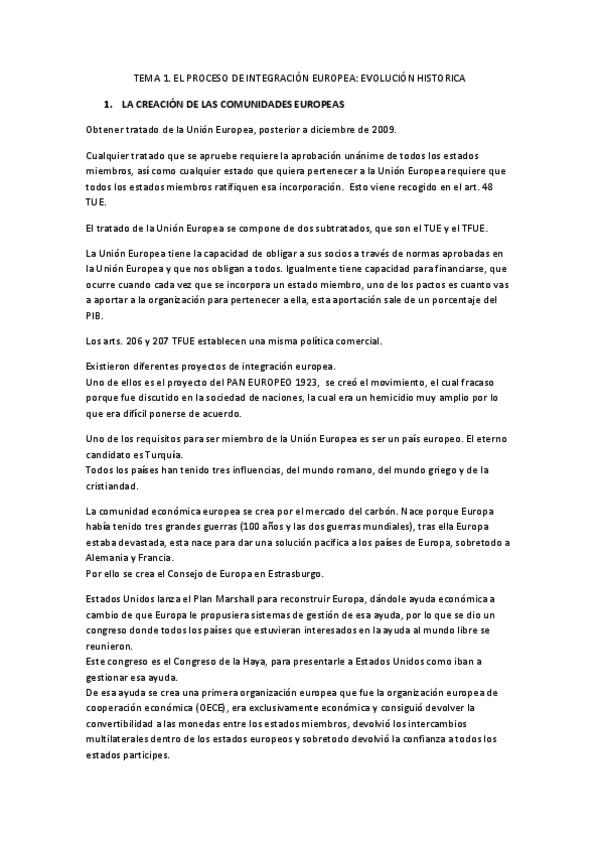 TEMA 1. EL PROCESO DE INTEGRACIÓN EUROPEA: EVOLUCIÓN HISTORICA

1. LA CREACIÓN DE LAS COMUNIDADES EUROPEAS

Obtener tratado de la Unión Europea, posterior a diciembre de 2009.

Cualquier tratado que se apruebe requiere la aprobación unánime de todos los estados miembros, así como cualquier estado que quiera pertenecer a la Unión Europea requiere que todos los estados miembros ratifiquen esa incorporación. Esto viene recogido en el art. 48 TUE.

El tratado de la Unión Europea se compone de dos subtratados, que son el TUE y el TFUE.

La Unión Europea tiene la capacidad de obligar a sus socios a través de normas aprobadas en la Unión Europea y que nos obligan a todos. Igualmente tiene capacidad para financiarse, que ocurre cuando cada vez que se incorpora un estado miembro, uno de los pactos es cuanto vas a aportar a la organización para pertenecer a ella, esta aportación sale de un porcentaje del PIB.

Los arts. 206 y 207 TFUE establecen una misma política comercial.

Existieron diferentes proyectos de integración europea.
Uno de ellos es el proyecto del PAN EUROPEO 1923, se creó el movimiento, el cual fracaso porque fue discutido en la sociedad de naciones, la cual era un hemicidio muy amplio por lo que era difícil ponerse de acuerdo.

Uno de los requisitos para ser miembro de la Unión Europea es ser un país europeo. El eterno candidato es Turquía.
Todos los países han tenido tres influencias, del mundo romano, del mundo griego y de la cristiandad.

La comunidad económica europea se crea por el mercado del carbón. Nace porque Europa había tenido tres grandes guerras (100 años y las dos guerras mundiales), tras ella Europa estaba devastada, esta nace para dar una solución pacífica a los países de Europa, sobretodo a Alemania y Francia.
Por ello se crea el Consejo de Europa en Estrasburgo.

Estados Unidos lanza el Plan Marshall para reconstruir Europa, dándole ayuda económica a cambio de que Europa le propusiera sistemas de gestión de esa ayuda, por lo que se dio un congreso donde todos los países que estuvieran interesados en la ayuda al mundo libre se reunieron.
Este congreso es el Congreso de la Haya, para presentarle a Estados Unidos como iban a gestionar esa ayuda.
De esa ayuda se crea una primera organización europea que fue la organización europea de cooperación económica (OECE), era exclusivamente económica y consiguió devolver la convertibilidad a las monedas entre los estados miembros, devolvió los intercambios multilaterales dentro de los estados europeos y sobretodo devolvió la confianza a todos los estados participes.